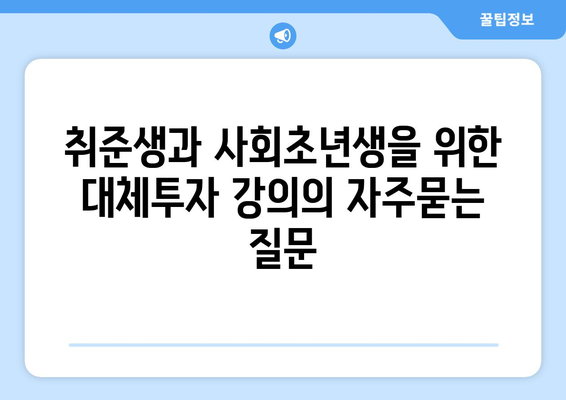 꿀팁정보

취준생과 사회초년생을 위한 대체투자 강의의 자주묻는 질문